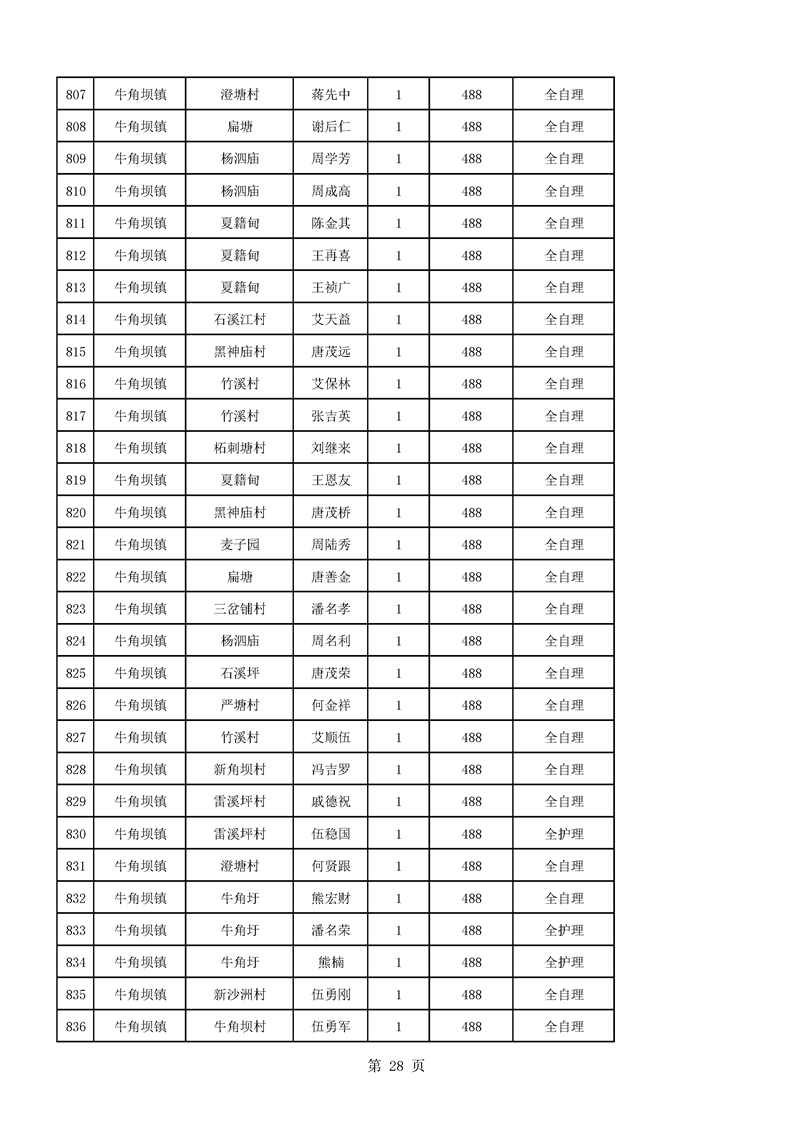 | 807 | 牛角坝镇 | 澄塘村 | 蒋先中 | 1 | 488 | 全自理 |
|---|---|---|---|---|---|---|
| 808 | 牛角坝镇 | 扁塘 | 谢后仁 | 1 | 488 | 全自理 |
| 809 | 牛角坝镇 | 杨泗庙 | 周学芳 | 1 | 488 | 全自理 |
| 810 | 牛角坝镇 | 杨泗庙 | 周成高 | 1 | 488 | 全自理 |
| 811 | 牛角坝镇 | 夏籍甸 | 陈金其 | 1 | 488 | 全自理 |
| 812 | 牛角坝镇 | 夏籍甸 | 王再喜 | 1 | 488 | 全自理 |
| 813 | 牛角坝镇 | 夏籍甸 | 王祯广 | 1 | 488 | 全自理 |
| 814 | 牛角坝镇 | 石溪江村 | 艾天益 | 1 | 488 | 全自理 |
| 815 | 牛角坝镇 | 黑神庙村 | 唐茂远 | 1 | 488 | 全自理 |
| 816 | 牛角坝镇 | 竹溪村 | 艾保林 | 1 | 488 | 全自理 |
| 817 | 牛角坝镇 | 竹溪村 | 张吉英 | 1 | 488 | 全自理 |
| 818 | 牛角坝镇 | 柘刺塘村 | 刘继来 | 1 | 488 | 全自理 |
| 819 | 牛角坝镇 | 夏籍甸 | 王恩友 | 1 | 488 | 全自理 |
| 820 | 牛角坝镇 | 黑神庙村 | 唐茂桥 | 1 | 488 | 全自理 |
| 821 | 牛角坝镇 | 麦子园 | 周陆秀 | 1 | 488 | 全自理 |
| 822 | 牛角坝镇 | 扁塘 | 唐善金 | 1 | 488 | 全自理 |
| 823 | 牛角坝镇 | 三岔铺村 | 潘名孝 | 1 | 488 | 全自理 |
| 824 | 牛角坝镇 | 杨泗庙 | 周名利 | 1 | 488 | 全自理 |
| 825 | 牛角坝镇 | 石溪坪 | 唐茂荣 | 1 | 488 | 全自理 |
| 826 | 牛角坝镇 | 严塘村 | 何金祥 | 1 | 488 | 全自理 |
| 827 | 牛角坝镇 | 竹溪村 | 艾顺伍 | 1 | 488 | 全自理 |
| 828 | 牛角坝镇 | 新角坝村 | 冯吉罗 | 1 | 488 | 全自理 |
| 829 | 牛角坝镇 | 雷溪坪村 | 戚德祝 | 1 | 488 | 全自理 |
| 830 | 牛角坝镇 | 雷溪坪村 | 伍稳国 | 1 | 488 | 全护理 |
| 831 | 牛角坝镇 | 澄塘村 | 何贤跟 | 1 | 488 | 全自理 |
| 832 | 牛角坝镇 | 牛角圩 | 熊宏财 | 1 | 488 | 全自理 |
| 833 | 牛角坝镇 | 牛角圩 | 潘名荣 | 1 | 488 | 全护理 |
| 834 | 牛角坝镇 | 牛角圩 | 熊楠 | 1 | 488 | 全护理 |
| 835 | 牛角坝镇 | 新沙洲村 | 伍勇刚 | 1 | 488 | 全自理 |
| 836 | 牛角坝镇 | 牛角坝村 | 伍勇军 | 1 | 488 | 全自理 |

第 28 页